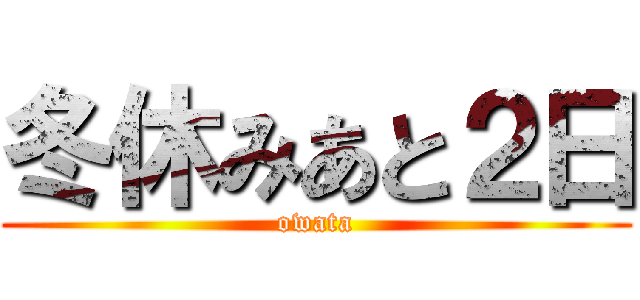 冬休みあと２日
owata